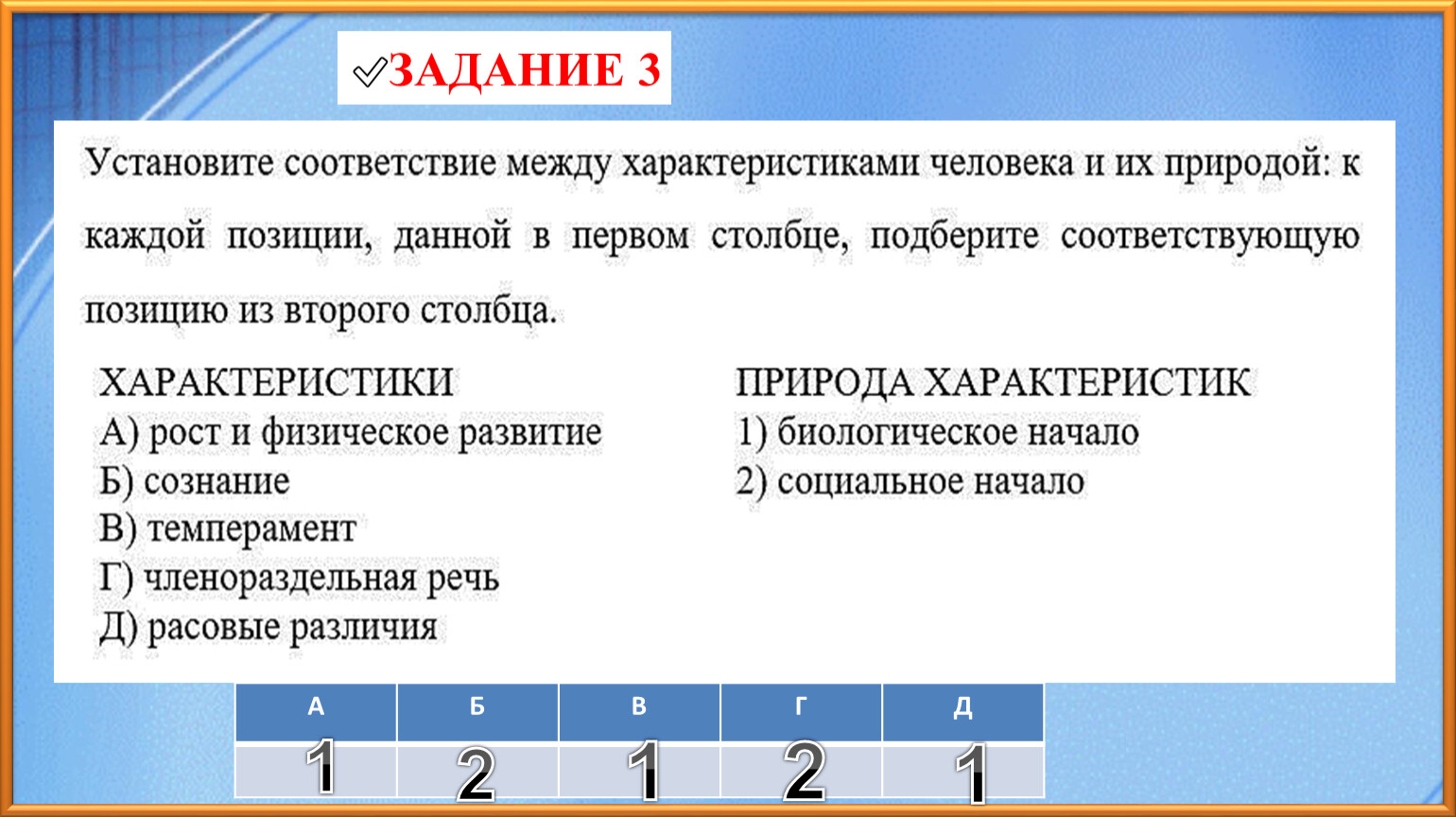 ЗАДАНИЕ 3

Установите соответствие между характеристиками человека и их природой: к каждой позиции, данной в первом столбце, подберите соответствующую позицию из второго столбца.

ХАРАКТЕРИСТИКИ
А) рост и физическое развитие
Б) сознание
В) темперамент
Г) членораздельная речь
Д) расовые различия

ПРИРОДА ХАРАКТЕРИСТИК
1) биологическое начало
2) социальное начало

| А | Б | В | Г | Д |
|---|---|---|---|---|
| 1 | 2 | 1 | 2 | 1 |